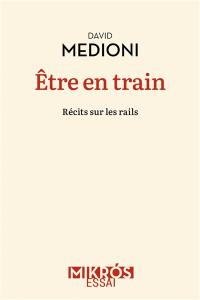 DAVID
MEDIONI

Être en train

Récits sur les rails

MIKRÓS
ESSAI